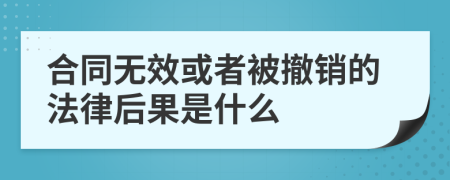 合同无效或者被撤销的法律后果是什么